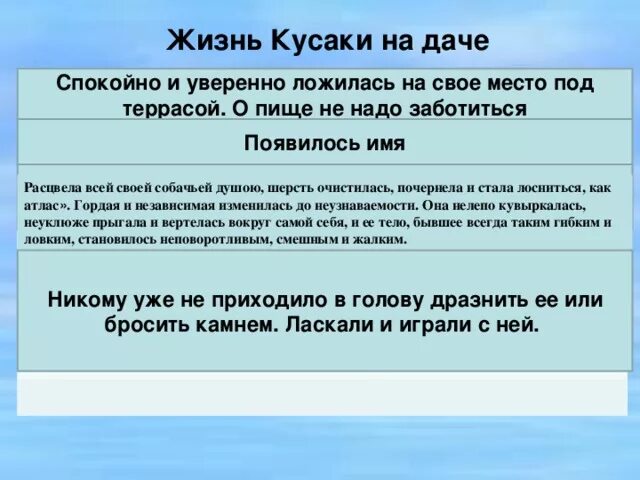 Жизнь Кусаки на даче

Спокойно и уверенно ложилась на свое место под террасой. О пище не надо заботиться

Появилось имя

Расцвела всей своей собачьей душою, шерсть очистилась, почернела и стала лосниться, как атлас». Гордая и независимая изменилась до неузнаваемости. Она нелепо кувыркалась, неуклюже прыгала и вертелась вокруг самой себя, и ее тело, бывшее всегда таким гибким и ловким, становилось неповоротливым, смешным и жалким.

Никому уже не приходило в голову дразнить ее или бросить камнем. Ласкали и играли с ней.